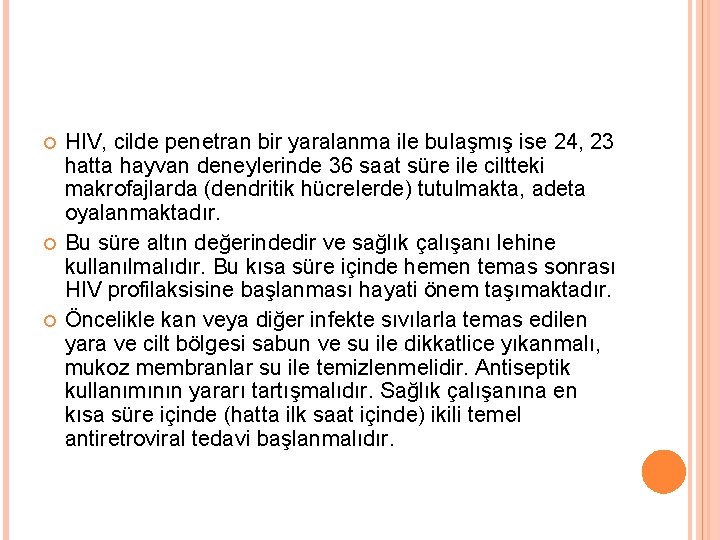 HIV, cilde penetran bir yaralanma ile bulaşmış ise 24, 23 hatta hayvan deneylerinde 36 saat süre ile ciltteki makrofajlarda (dendritik hücrelerde) tutulmakta, adeta oyalanmaktadır.

Bu süre altın değerindedir ve sağlık çalışanı lehine kullanılmalıdır. Bu kısa süre içinde hemen temas sonrası HIV profilaksisine başlanması hayati önem taşımaktadır.

Öncelikle kan veya diğer infekte sıvılarla temas edilen yara ve cilt bölgesi sabun ve su ile dikkatlice yıkanmalı, mukoz membranlar su ile temizlenmelidir. Antiseptik kullanımının yararı tartışmalıdır. Sağlık çalışanına en kısa süre içinde (hatta ilk saat içinde) ikili temel antiretroviral tedavi başlanmalıdır.